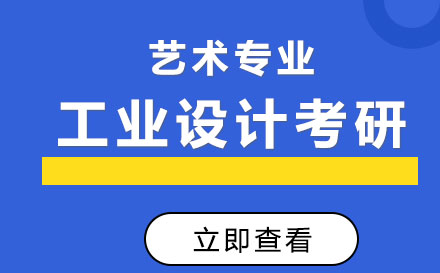 艺术专业
工业设计考研

立即查看